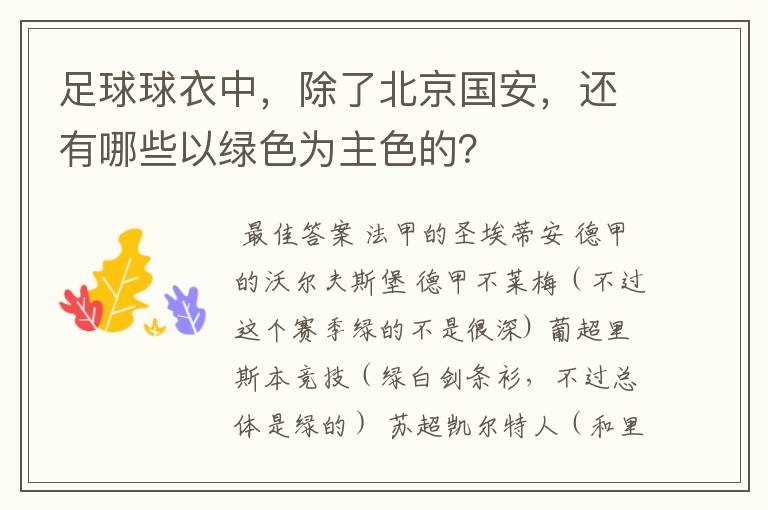 足球球衣中，除了北京国安，还有哪些以绿色为主色的?

最佳答案 法甲的圣埃蒂安 德甲的沃尔夫斯堡 德甲不莱梅（不过这个赛季绿的不是很深）葡超里斯本竞技（绿白剑条衫，不过总体是绿的） 苏超凯尔特人（和里